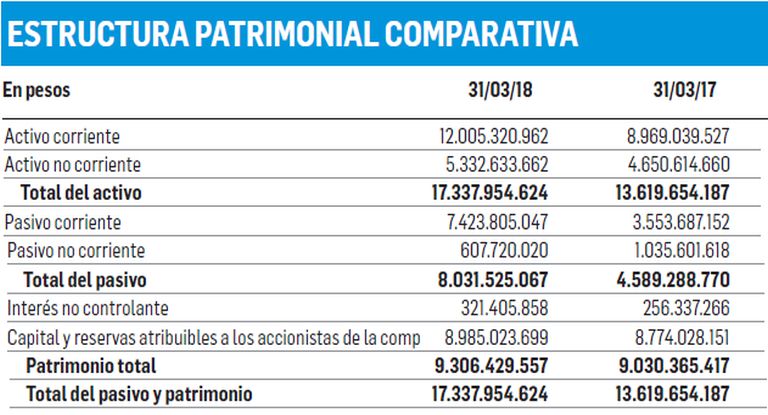 ESTRUCTURA PATRIMONIAL COMPARATIVA

| En pesos | 31/03/18 | 31/03/17 |
|---|---|---|
| Activo corriente | 12.005.320.962 | 8.969.039.527 |
| Activo no corriente | 5.332.633.662 | 4.650.614.660 |
| Total del activo | 17.337.954.624 | 13.619.654.187 |
| Pasivo corriente | 7.423.805.047 | 3.553.687.152 |
| Pasivo no corriente | 607.720.020 | 1.035.601.618 |
| Total del pasivo | 8.031.525.067 | 4.589.288.770 |
| Interés no controlante | 321.405.858 | 256.337.266 |
| Capital y reservas atribuibles a los accionistas de la comp | 8.985.023.699 | 8.774.028.151 |
| Patrimonio total | 9.306.429.557 | 9.030.365.417 |
| Total del pasivo y patrimonio | 17.337.954.624 | 13.619.654.187 |